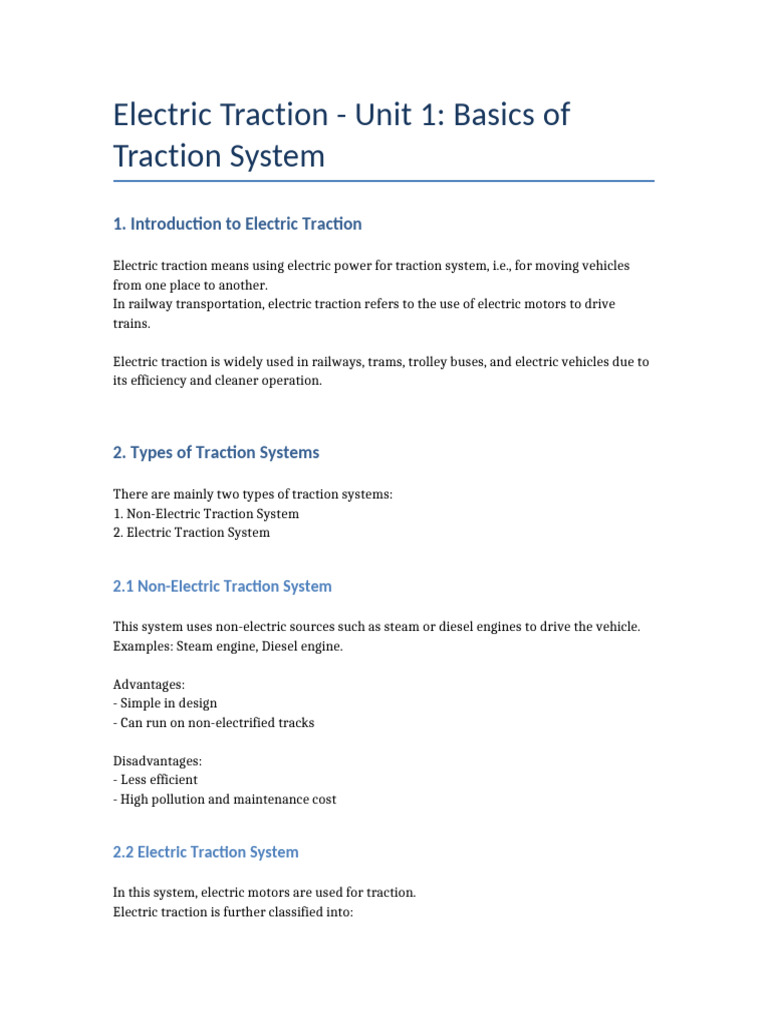 Electric Traction - Unit 1: Basics of Traction System

1. Introduction to Electric Traction

Electric traction means using electric power for traction system, i.e., for moving vehicles from one place to another.
In railway transportation, electric traction refers to the use of electric motors to drive trains.

Electric traction is widely used in railways, trams, trolley buses, and electric vehicles due to its efficiency and cleaner operation.

2. Types of Traction Systems

There are mainly two types of traction systems:
1. Non-Electric Traction System
2. Electric Traction System

2.1 Non-Electric Traction System

This system uses non-electric sources such as steam or diesel engines to drive the vehicle.
Examples: Steam engine, Diesel engine.

Advantages:
- Simple in design
- Can run on non-electrified tracks

Disadvantages:
- Less efficient
- High pollution and maintenance cost

2.2 Electric Traction System

In this system, electric motors are used for traction.
Electric traction is further classified into: